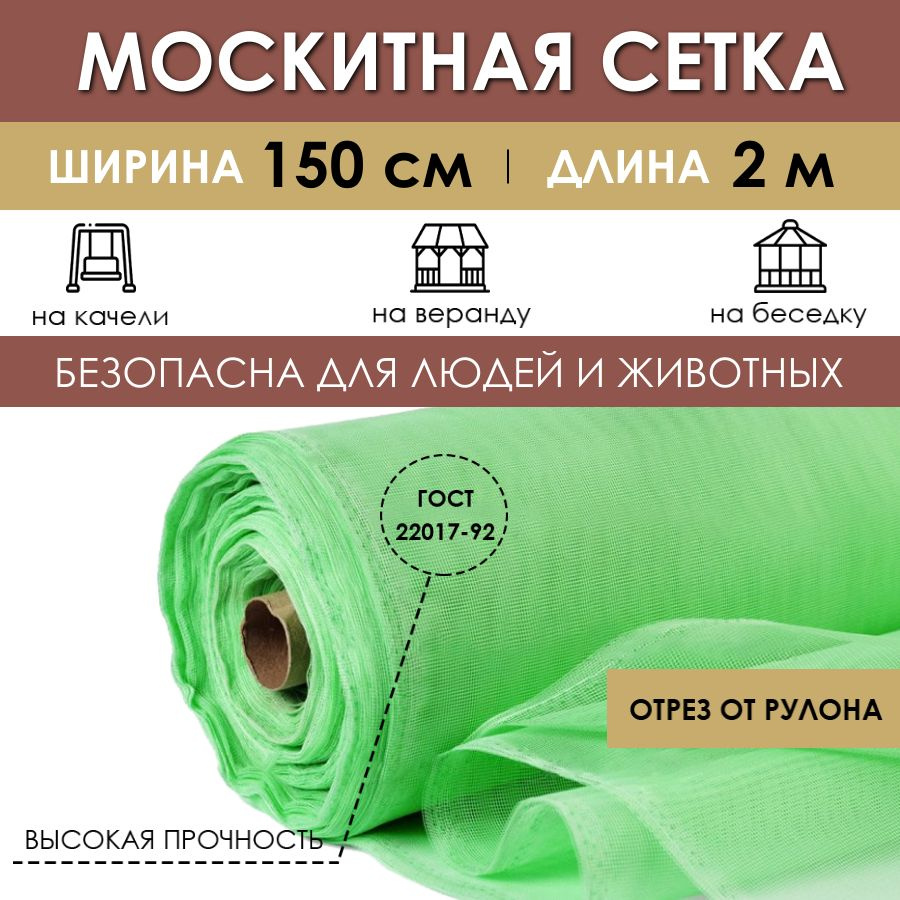 МОСКИТНАЯ СЕТКА

ШИРИНА 150 см | ДЛИНА 2 м

на качели

на веранду

на беседку

БЕЗОПАСНА ДЛЯ ЛЮДЕЙ И ЖИВОТНЫХ

ГОСТ 22017-92

ОТРЕЗ ОТ РУЛОНА

ВЫСОКАЯ ПРОЧНОСТЬ